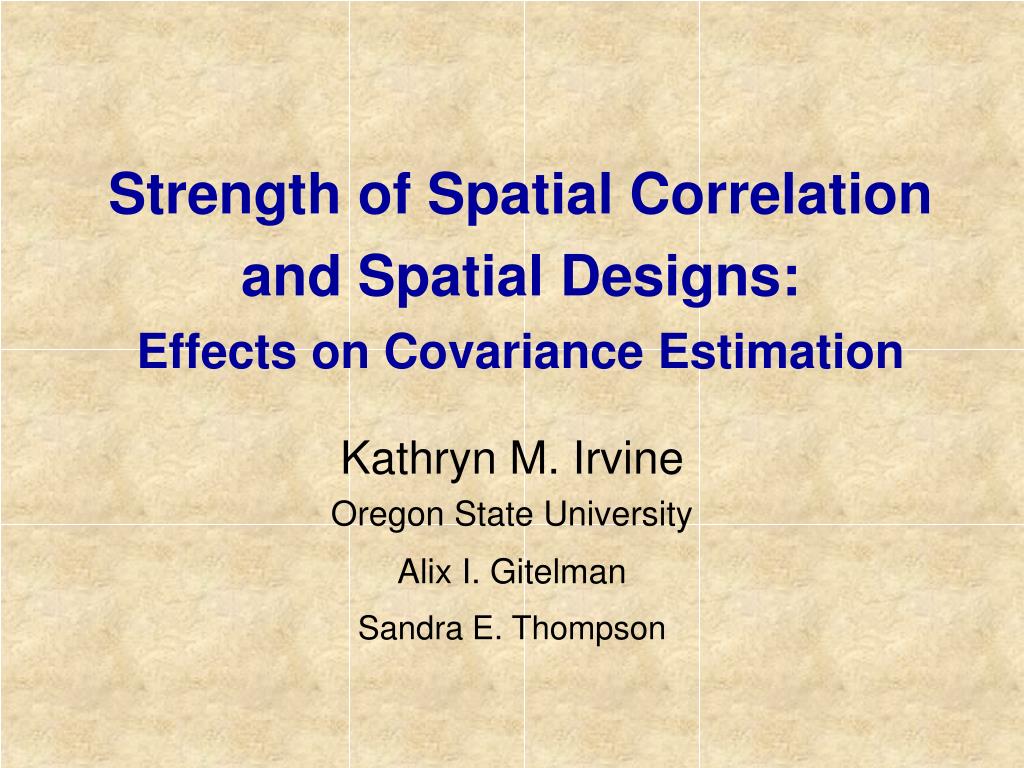 Strength of Spatial Correlation and Spatial Designs:
Effects on Covariance Estimation

Kathryn M. Irvine
Oregon State University
Alix I. Gitelman
Sandra E. Thompson